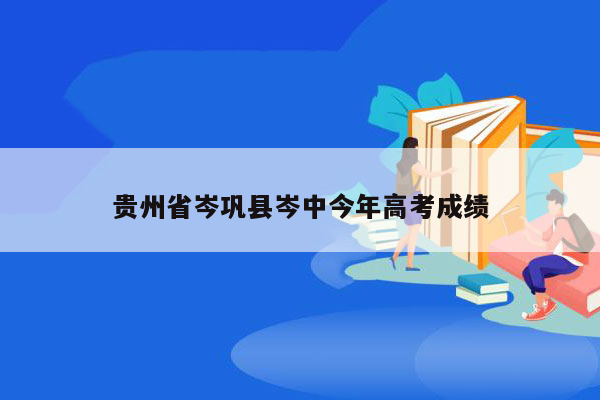 贵州省岑巩县岑中今年高考成绩